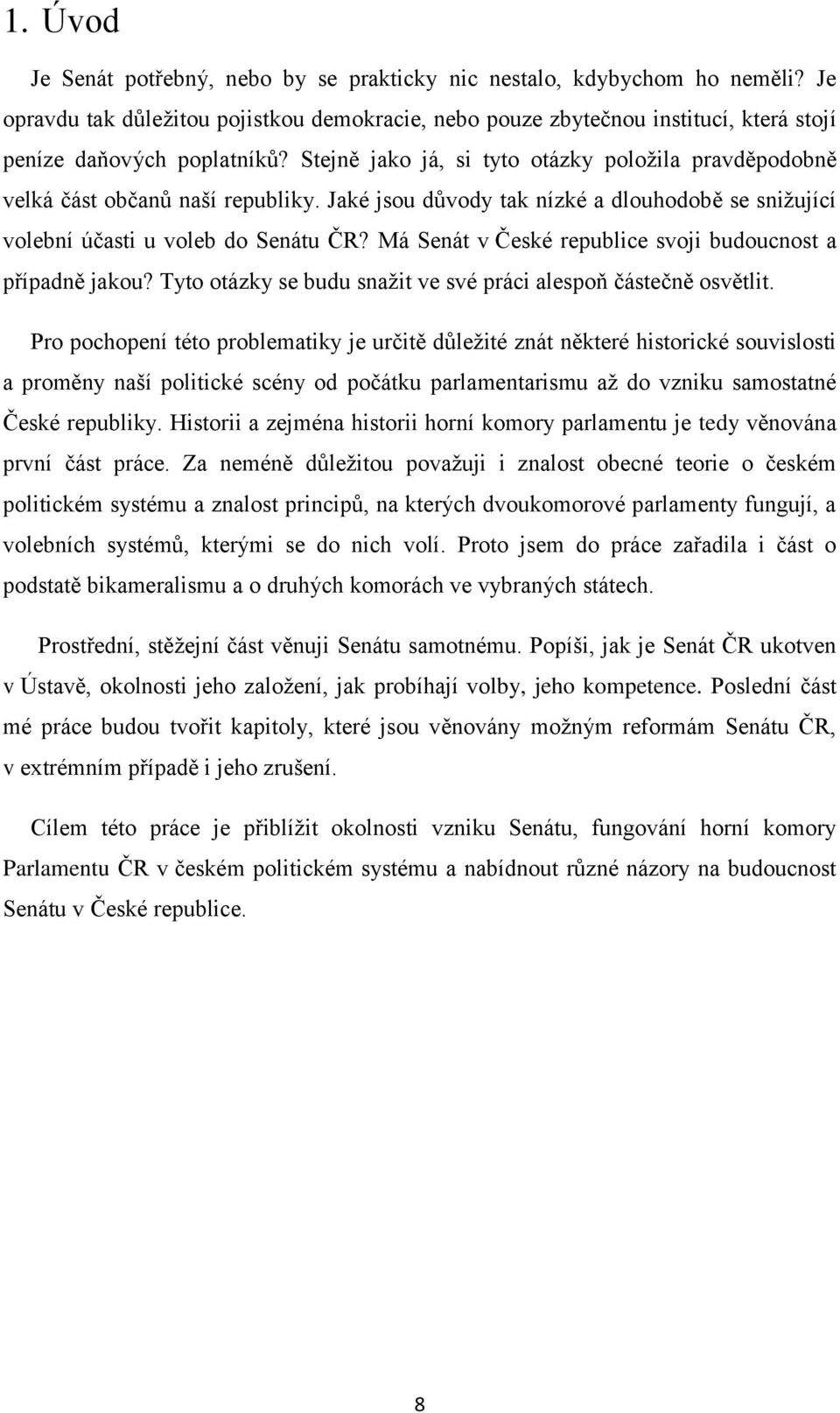 1. Úvod

Je Senát potřebný, nebo by se prakticky nic nestalo, kdybychom ho neměli? Je opravdu tak důležitou pojistkou demokracie, nebo pouze zbytečnou institucí, která stojí peníze daňových poplatníků? Stejně jako já, si tyto otázky položila pravděpodobně velká část občanů naší republiky. Jaké jsou důvody tak nízké a dlouhodobě se snižující volební účasti u voleb do Senátu ČR? Má Senát v České republice svoji budoucnost a případně jakou? Tyto otázky se budu snažit ve své práci alespoň částečně osvětlit.

Pro pochopení této problematiky je určitě důležité znát některé historické souvislosti a proměny naší politické scény od počátku parlamentarismu až do vzniku samostatné České republiky. Historii a zejména historii horní komory parlamentu je tedy věnována první část práce. Za neméně důležitou považuji i znalost obecné teorie o českém politickém systému a znalost principů, na kterých dvoukomorové parlamenty fungují, a volebních systémů, kterými se do nich volí. Proto jsem do práce zařadila i část o podstatě bikameralismu a o druhých komorách ve vybraných státech.

Prostřední, stěžejní část věnuji Senátu samotnému. Popíši, jak je Senát ČR ukotven v Ústavě, okolnosti jeho založení, jak probíhají volby, jeho kompetence. Poslední část mé práce budou tvořit kapitoly, které jsou věnovány možným reformám Senátu ČR, v extrémním případě i jeho zrušení.

Cílem této práce je přiblížit okolnosti vzniku Senátu, fungování horní komory Parlamentu ČR v českém politickém systému a nabídnout různé názory na budoucnost Senátu v České republice.

8